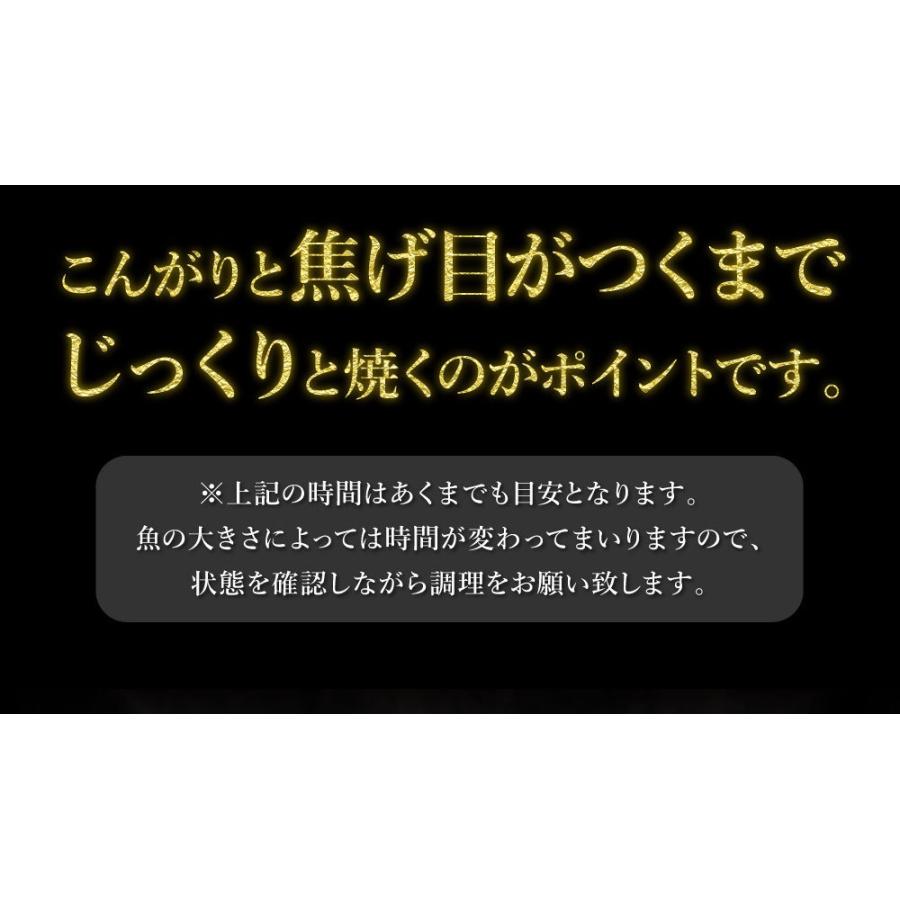 こんがりと焦げ目がつくまで
じっくりと焼くのがポイントです。

※上記の時間はあくまでも目安となります。
魚の大きさによっては時間が変わってまいりますので、
状態を確認しながら調理をお願い致します。